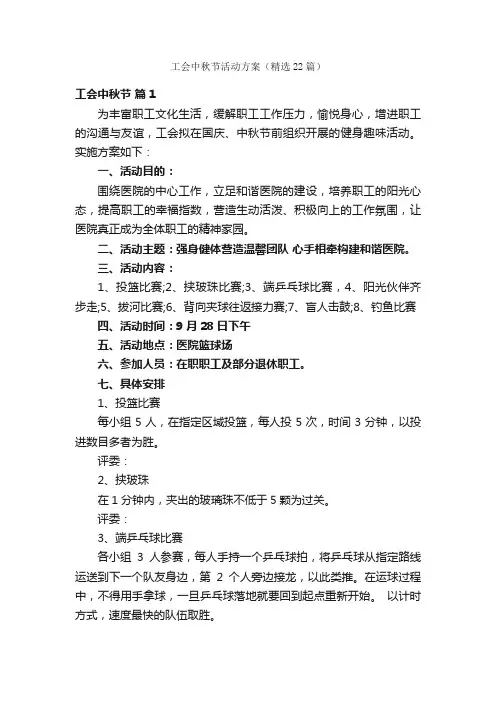 工会中秋节活动方案（精选22篇）

工会中秋节 篇1

为丰富职工文化生活，缓解职工工作压力，愉悦身心，增进职工的沟通与友谊，工会拟在国庆、中秋节前组织开展的健身趣味活动。实施方案如下：

一、活动目的：

围绕医院的中心工作，立足和谐医院的建设，培养职工的阳光心态，提高职工的幸福指数，营造生动活泼、积极向上的工作氛围，让医院真正成为全体职工的精神家园。

二、活动主题：强身健体营造温馨团队 心手相牵构建和谐医院。

三、活动内容：

1、投篮比赛;2、挟玻珠比赛;3、端乒乓球比赛，4、阳光伙伴齐步走;5、拔河比赛;6、背向夹球往返接力赛;7、盲人击鼓;8、钓鱼比赛

四、活动时间：9月28日下午

五、活动地点：医院篮球场

六、参加人员：在职职工及部分退休职工。

七、具体安排

1、投篮比赛

每小组5人，在指定区域投篮，每人投5次，时间3分钟，以投进数目多者为胜。

评委：

2、挟玻珠

在1分钟内，夹出的玻璃珠不低于5颗为过关。

评委：

3、端乒乓球比赛

各小组 3 人参赛，每人手持一个乒乓球拍，将乒乓球从指定路线运送到下一个队友身边，第 2 个人旁边接龙，以此类推。在运球过程中，不得用手拿球，一旦乒乓球落地就要回到起点重新开始。 以计时方式，速度最快的队伍取胜。